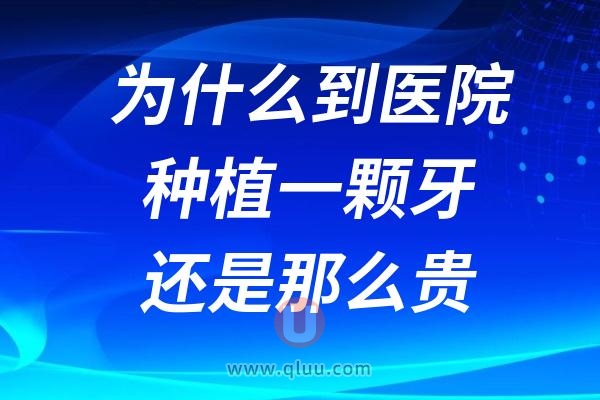 为什么到医院
种植一颗牙
还是那么贵

U

www.qluu.com